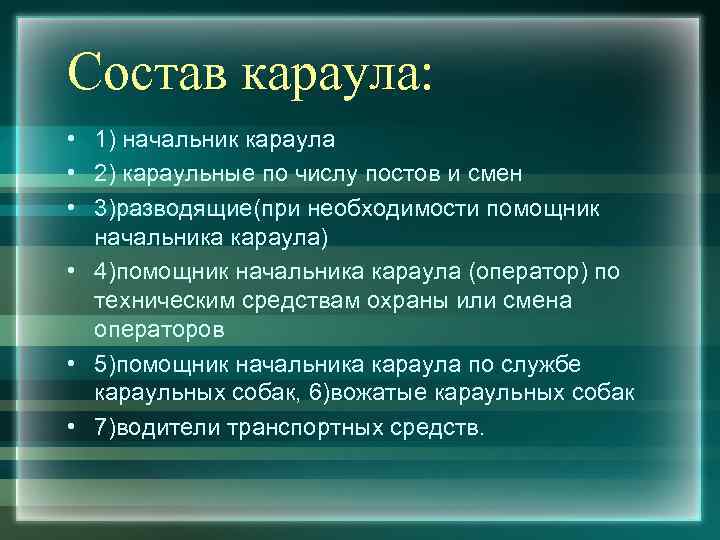 Состав караула:

• 1) начальник караула
• 2) караульные по числу постов и смен
• 3)разводящие(при необходимости помощник начальника караула)
• 4)помощник начальника караула (оператор) по техническим средствам охраны или смена операторов
• 5)помощник начальника караула по службе караульных собак, 6)вожатые караульных собак
• 7)водители транспортных средств.